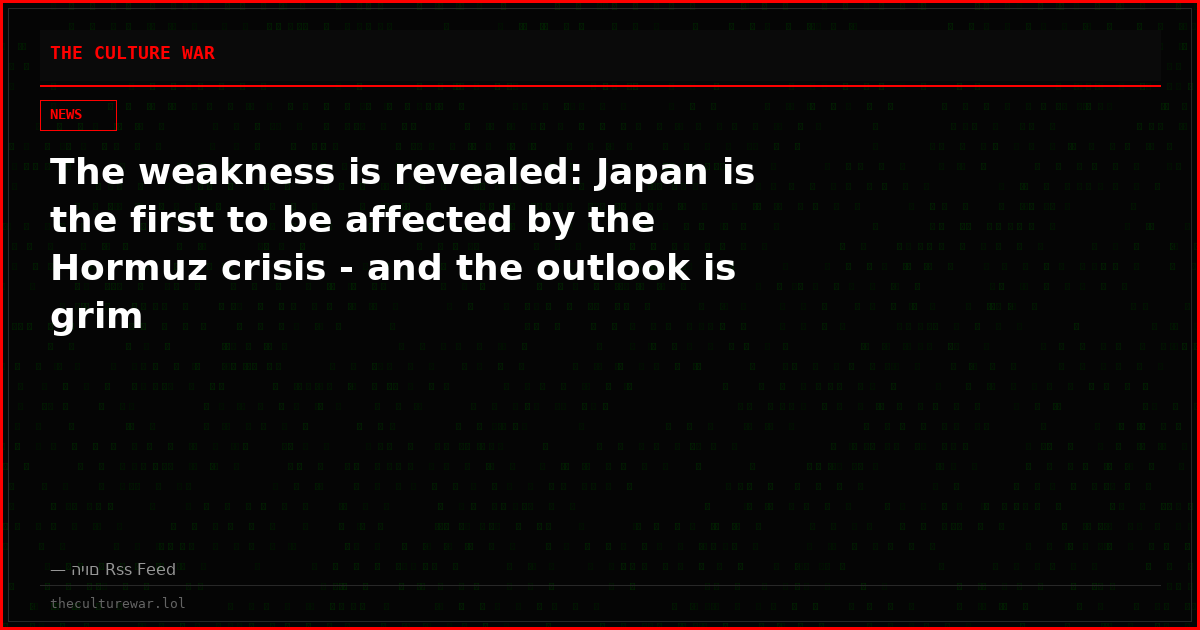 THE CULTURE WAR

NEWS

The weakness is revealed: Japan is the first to be affected by the Hormuz crisis - and the outlook is grim

— היום Rss Feed

theculturewar.lol